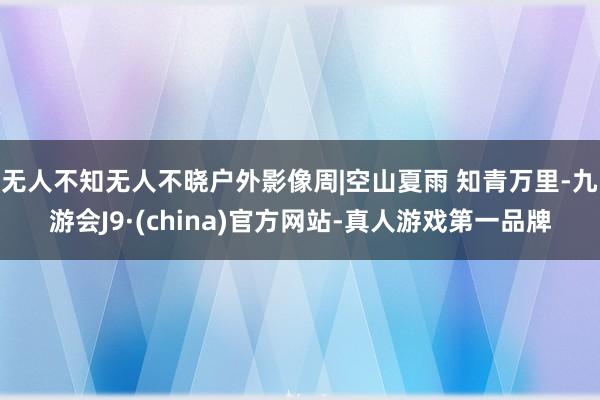 无人不知无人不晓户外影像周|空山夏雨 知青万里-九游会J9·(china)官方网站-真人游戏第一品牌